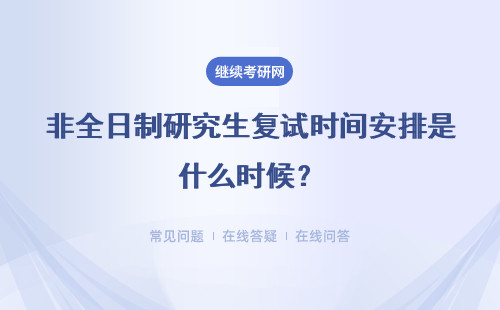 继续考研网

非全日制研究生复试时间安排是什么时候？

常见问题 | 在线答疑 | 在线问答